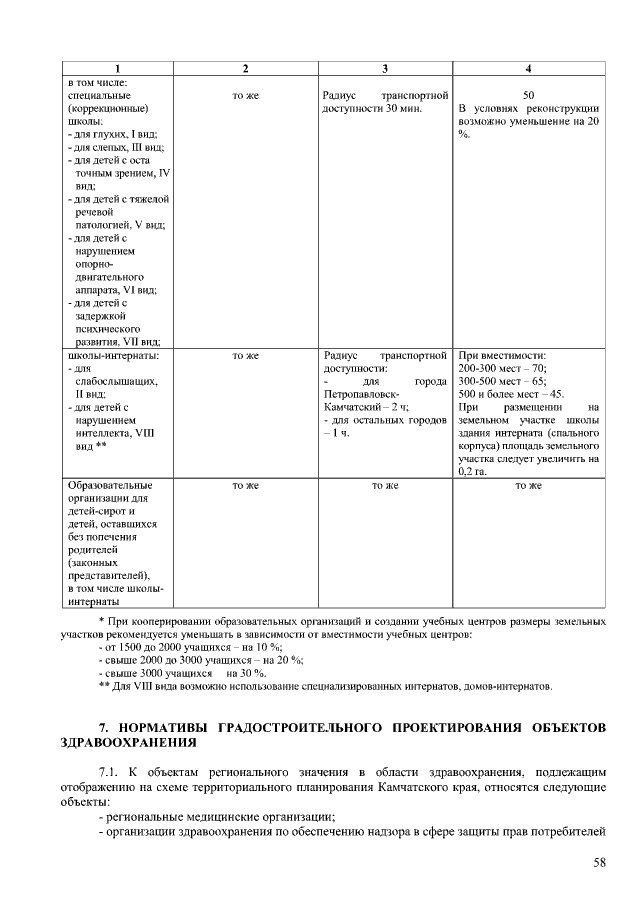 | 1 | 2 | 3 | 4 |
|---|---|---|---|
| в том числе: специальные (коррекционные) школы: - для глухих, I вид; - для слепых, III вид; - для детей с оста точным зрением, IV вид; - для детей с тяжелой речевой патологией, V вид; - для детей с нарушением опорно-двигательного аппарата, VI вид; - для детей с задержкой психического развития, VII вид; | то же | Радиус транспортной доступности 30 мин. | 50 В условиях реконструкции возможно уменьшение на 20 %. |
| школы-интернаты: - для слабослышащих, II вид; - для детей с нарушением интеллекта, VIII вид ** | то же | Радиус транспортной доступности: - для города Петропавловск-Камчатский – 2 ч; - для остальных городов – 1 ч. | При вместимости: 200-300 мест – 70; 300-500 мест – 65; 500 и более мест – 45. При размещении на земельном участке школы здания интерната (спального корпуса) площадь земельного участка следует увеличить на 0,2 га. |
| Образовательные организации для детей-сирот и детей, оставшихся без попечения родителей (законных представителей), в том числе школы-интернаты | то же | то же | то же |

* При кооперировании образовательных организаций и создании учебных центров размеры земельных участков рекомендуется уменьшать в зависимости от вместимости учебных центров:
- от 1500 до 2000 учащихся – на 10 %;
- свыше 2000 до 3000 учащихся – на 20 %;
- свыше 3000 учащихся – на 30 %.
** Для VIII вида возможно использование специализированных интернатов, домов-интернатов.

7. НОРМАТИВЫ ГРАДОСТРОИТЕЛЬНОГО ПРОЕКТИРОВАНИЯ ОБЪЕКТОВ ЗДРАВООХРАНЕНИЯ

7.1. К объектам регионального значения в области здравоохранения, подлежащим отображению на схеме территориального планирования Камчатского края, относятся следующие объекты:
- региональные медицинские организации;
- организации здравоохранения по обеспечению надзора в сфере защиты прав потребителей

58